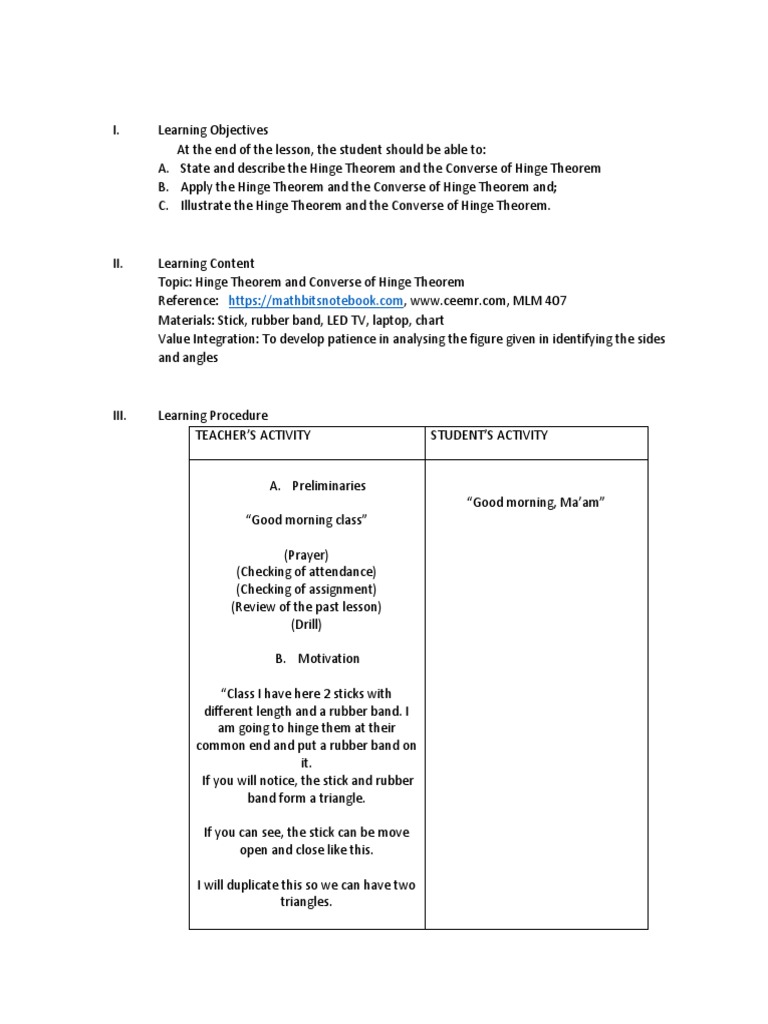 I. Learning Objectives
At the end of the lesson, the student should be able to:
A. State and describe the Hinge Theorem and the Converse of Hinge Theorem
B. Apply the Hinge Theorem and the Converse of Hinge Theorem and;
C. Illustrate the Hinge Theorem and the Converse of Hinge Theorem.

II. Learning Content
Topic: Hinge Theorem and Converse of Hinge Theorem
Reference: https://mathbitsnotebook.com, www.ceemr.com, MLM 407
Materials: Stick, rubber band, LED TV, laptop, chart
Value Integration: To develop patience in analysing the figure given in identifying the sides and angles

III. Learning Procedure

| TEACHER'S ACTIVITY | STUDENT'S ACTIVITY |
|---|---|
| A. Preliminaries<br><br>"Good morning class"<br><br>(Prayer)<br>(Checking of attendance)<br>(Checking of assignment)<br>(Review of the past lesson)<br>(Drill)<br><br>B. Motivation<br><br>"Class I have here 2 sticks with different length and a rubber band. I am going to hinge them at their common end and put a rubber band on it.<br>If you will notice, the stick and rubber band form a triangle.<br><br>If you can see, the stick can be move open and close like this.<br><br>I will duplicate this so we can have two triangles. | "Good morning, Ma'am" |